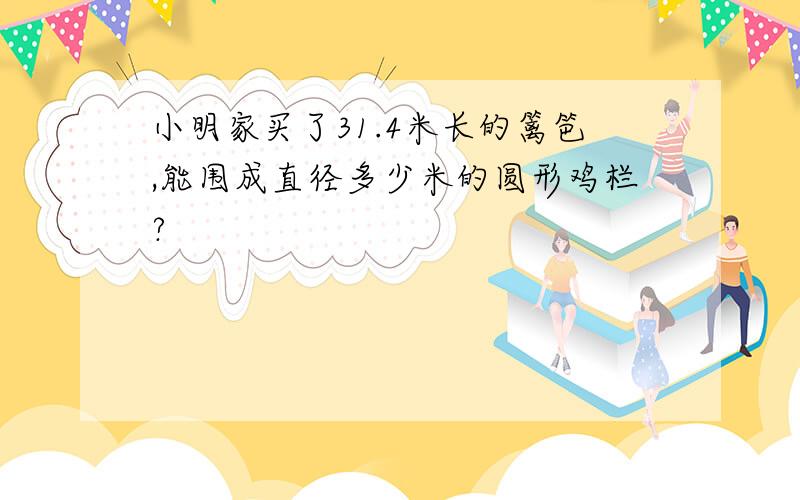 小明家买了31.4米长的篱笆,能围成直径多少米的圆形鸡栏?